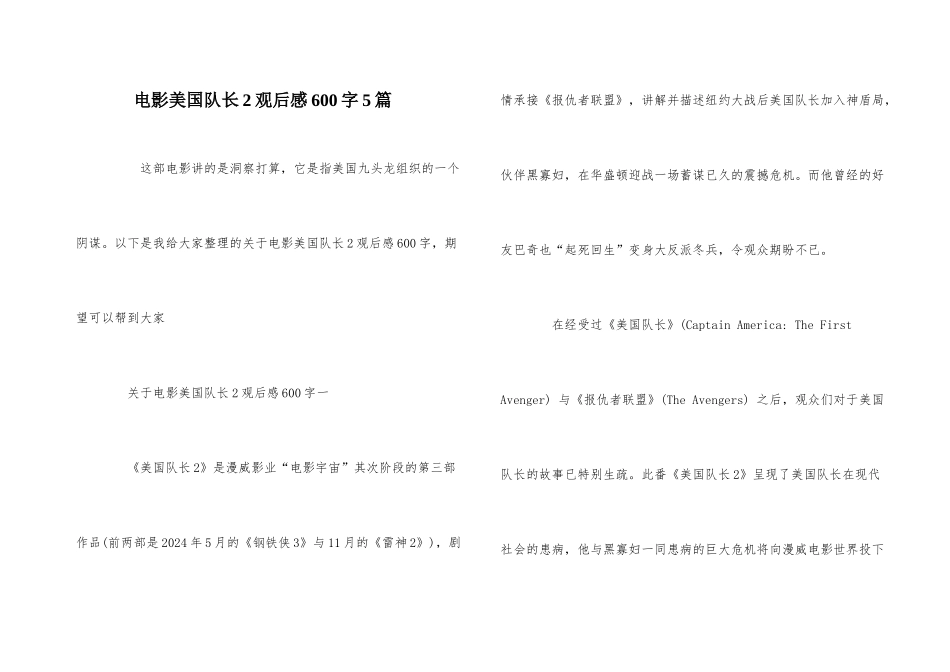 电影美国队长2观后感600字5篇

这部电影讲的是洞察打算，它是指美国九头龙组织的一个阴谋。以下是我给大家整理的关于电影美国队长2观后感600字，期望可以帮到大家

关于电影美国队长2观后感600字一

《美国队长2》是漫威影业“电影宇宙”其次阶段的第三部作品(前两部是2024年5月的《钢铁侠3》与11月的《雷神2》)，剧情承接《报仇者联盟》，讲解并描述纽约大战后美国队长加入神盾局，伙伴黑寡妇，在华盛顿迎战一场蓄谋已久的震撼危机。而他曾经的好友巴奇也“起死回生”变身大反派冬兵，令观众期盼不已。

在经受过《美国队长》(Captain America: The First Avenger) 与《报仇者联盟》(The Avengers) 之后，观众们对于美国队长的故事已特别生疏。此番《美国队长2》呈现了美国队长在现代社会的患病，他与黑寡妇一同患病的巨大危机将向漫威电影世界投下